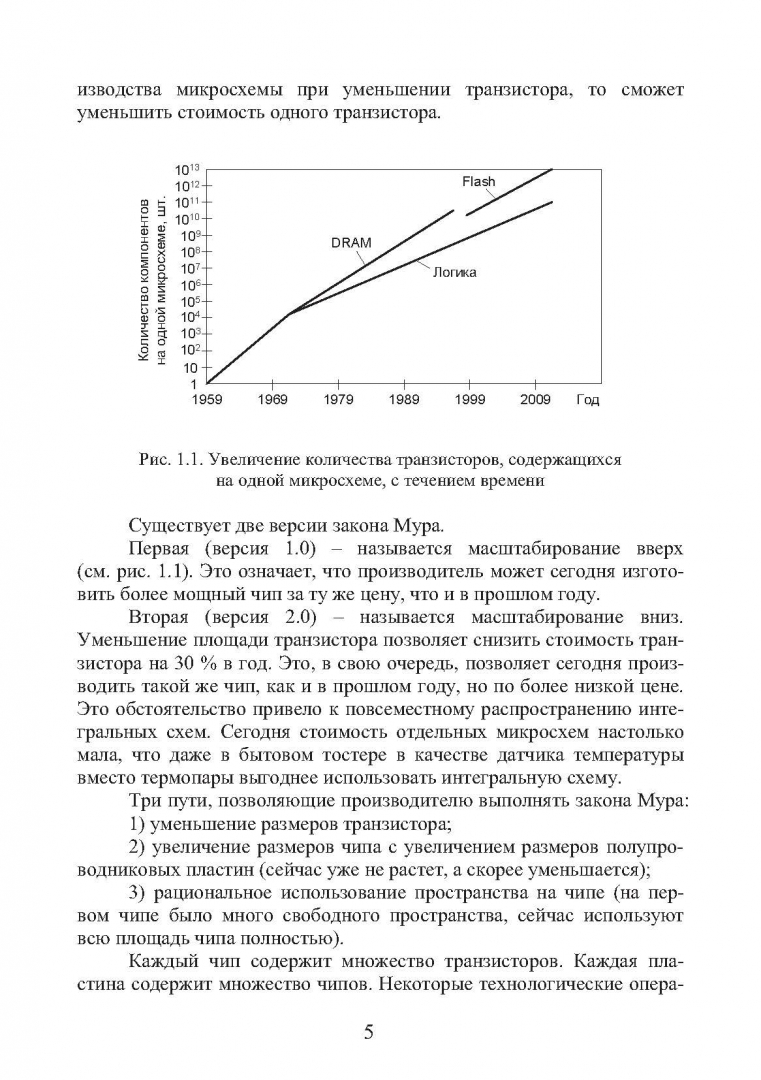 изводства микросхемы при уменьшении транзистора, то сможет уменьшить стоимость одного транзистора.

Количество компонентов на одной микросхеме, шт.

$10^{13}$
$10^{12}$
$10^{11}$
$10^{10}$
$10^{9}$
$10^{8}$
$10^{7}$
$10^{6}$
$10^{5}$
$10^{4}$
$10^{3}$
$10^{2}$
10
1

Flash
DRAM
Логика

1959 1969 1979 1989 1999 2009 Год

Рис. 1.1. Увеличение количества транзисторов, содержащихся на одной микросхеме, с течением времени

Существует две версии закона Мура.

Первая (версия 1.0) – называется масштабирование вверх (см. рис. 1.1). Это означает, что производитель может сегодня изготовить более мощный чип за ту же цену, что и в прошлом году.

Вторая (версия 2.0) – называется масштабирование вниз. Уменьшение площади транзистора позволяет снизить стоимость транзистора на 30 % в год. Это, в свою очередь, позволяет сегодня производить такой же чип, как и в прошлом году, но по более низкой цене. Это обстоятельство привело к повсеместному распространению интегральных схем. Сегодня стоимость отдельных микросхем настолько мала, что даже в бытовом тостере в качестве датчика температуры вместо термопары выгоднее использовать интегральную схему.

Три пути, позволяющие производителю выполнять закона Мура:

1) уменьшение размеров транзистора;

2) увеличение размеров чипа с увеличением размеров полупроводниковых пластин (сейчас уже не растет, а скорее уменьшается);

3) рациональное использование пространства на чипе (на первом чипе было много свободного пространства, сейчас используют всю площадь чипа полностью).

Каждый чип содержит множество транзисторов. Каждая пластина содержит множество чипов. Некоторые технологические опера-

5